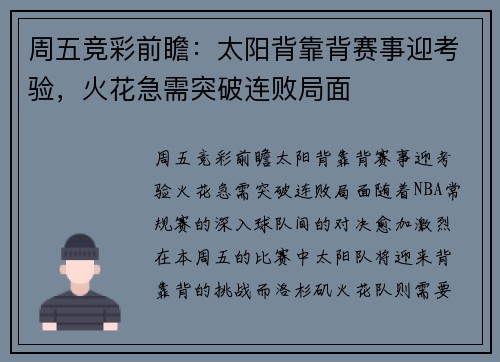 周五竞彩前瞻：太阳背靠背赛事迎考验，火花急需突破连败局面

周五竞彩前瞻太阳背靠背赛事迎考验火花急需突破连败局面随着NBA常规赛的深入球队间的对决愈加激烈在本周五的比赛中太阳队将迎来背靠背的挑战而洛杉矶火花队则需要